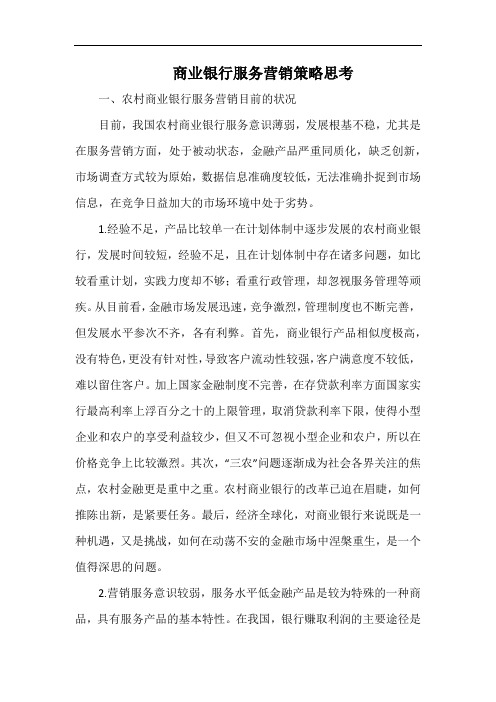 商业银行服务营销策略思考

一、农村商业银行服务营销目前的状况

目前，我国农村商业银行服务意识薄弱，发展根基不稳，尤其是在服务营销方面，处于被动状态，金融产品严重同质化，缺乏创新，市场调查方式较为原始，数据信息准确度较低，无法准确扑捉到市场信息，在竞争日益加大的市场环境中处于劣势。

1.经验不足，产品比较单一在计划体制中逐步发展的农村商业银行，发展时间较短，经验不足，且在计划体制中存在诸多问题，如比较看重计划，实践力度却不够；看重行政管理，却忽视服务管理等顽疾。从目前看，金融市场发展迅速，竞争激烈，管理制度也不断完善，但发展水平参次不齐，各有利弊。首先，商业银行产品相似度极高，没有特色，更没有针对性，导致客户流动性较强，客户满意度不较低，难以留住客户。加上国家金融制度不完善，在存贷款利率方面国家实行最高利率上浮百分之十的上限管理，取消贷款利率下限，使得小型企业和农户的享受利益较少，但又不可忽视小型企业和农户，所以在价格竞争上比较激烈。其次，“三农”问题逐渐成为社会各界关注的焦点，农村金融更是重中之重。农村商业银行的改革已迫在眉睫，如何推陈出新，是紧要任务。最后，经济全球化，对商业银行来说既是一种机遇，又是挑战，如何在动荡不安的金融市场中涅槃重生，是一个值得深思的问题。

2.营销服务意识较弱，服务水平低金融产品是较为特殊的一种商品，具有服务产品的基本特性。在我国，银行赚取利润的主要途径是